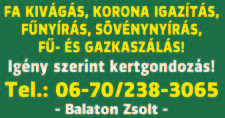 FA KIVÁGÁS, KORONA IGAZÍTÁS, FŰNYÍRÁS, SÖVÉNYNYÍRÁS, FŰ- ÉS GAZKASZÁLÁS!

Igény szerint kertgondozás!

Tel.: 06-70/238-3065

- Balaton Zsolt -